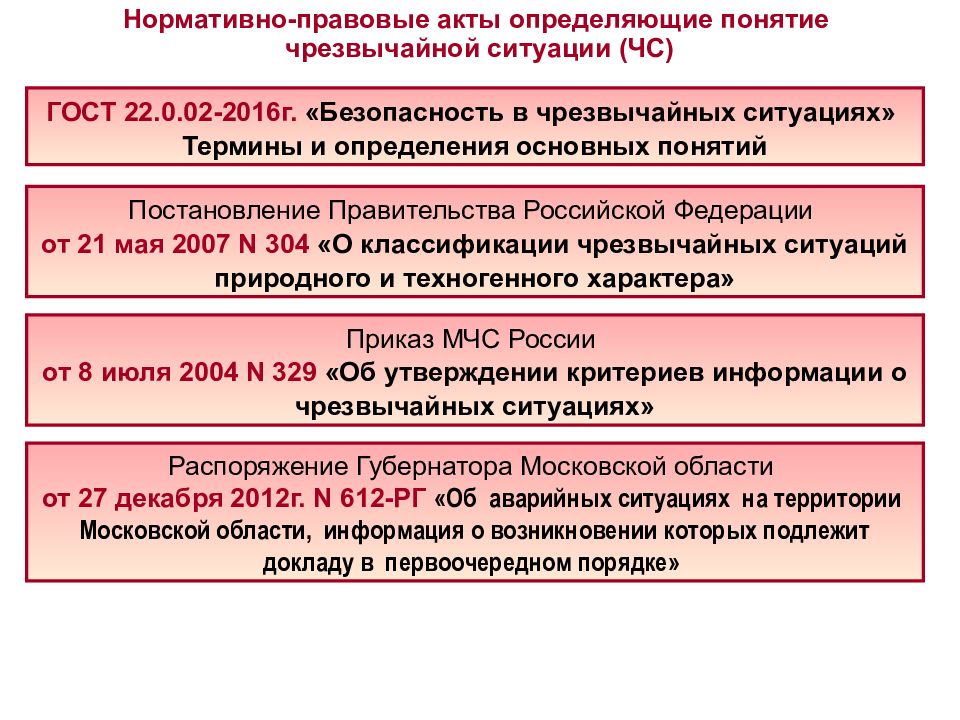 Нормативно-правовые акты определяющие понятие чрезвычайной ситуации (ЧС)

ГОСТ 22.0.02-2016г. «Безопасность в чрезвычайных ситуациях» Термины и определения основных понятий

Постановление Правительства Российской Федерации от 21 мая 2007 N 304 «О классификации чрезвычайных ситуаций природного и техногенного характера»

Приказ МЧС России от 8 июля 2004 N 329 «Об утверждении критериев информации о чрезвычайных ситуациях»

Распоряжение Губернатора Московской области от 27 декабря 2012г. N 612-РГ «Об аварийных ситуациях на территории Московской области, информация о возникновении которых подлежит докладу в первоочередном порядке»